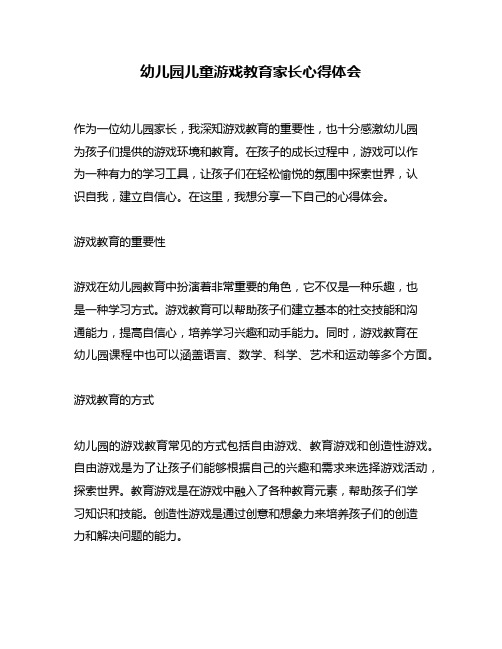 幼儿园儿童游戏教育家长心得体会

作为一位幼儿园家长，我深知游戏教育的重要性，也十分感激幼儿园为孩子们提供的游戏环境和教育。在孩子的成长过程中，游戏可以作为一种有力的学习工具，让孩子们在轻松愉悦的氛围中探索世界，认识自我，建立自信心。在这里，我想分享一下自己的心得体会。

游戏教育的重要性

游戏在幼儿园教育中扮演着非常重要的角色，它不仅是一种乐趣，也是一种学习方式。游戏教育可以帮助孩子们建立基本的社交技能和沟通能力，提高自信心，培养学习兴趣和动手能力。同时，游戏教育在幼儿园课程中也可以涵盖语言、数学、科学、艺术和运动等多个方面。

游戏教育的方式

幼儿园的游戏教育常见的方式包括自由游戏、教育游戏和创造性游戏。自由游戏是为了让孩子们能够根据自己的兴趣和需求来选择游戏活动，探索世界。教育游戏是在游戏中融入了各种教育元素，帮助孩子们学习知识和技能。创造性游戏是通过创意和想象力来培养孩子们的创造力和解决问题的能力。